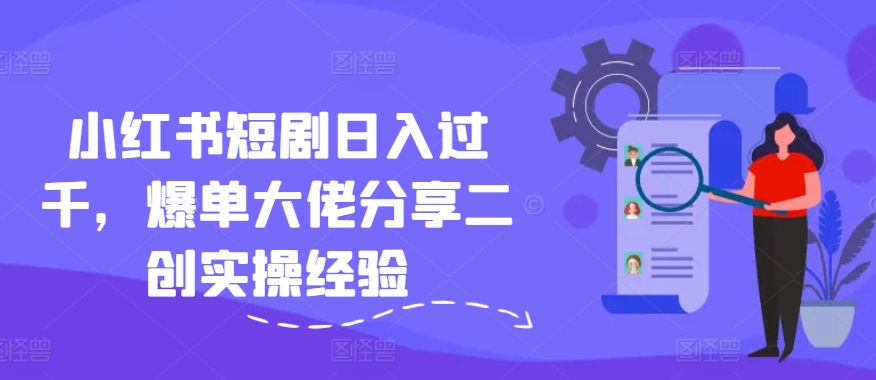 小红书短剧日入过千，爆单大佬分享二创实操经验